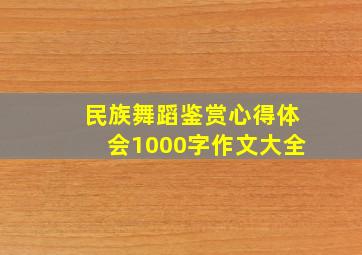 民族舞蹈鉴赏心得体会1000字作文大全